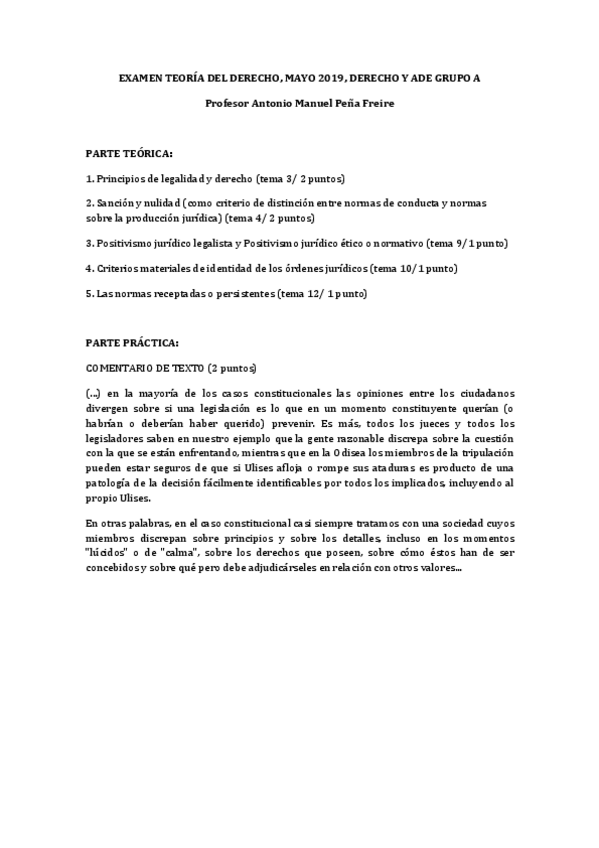 EXAMEN TEORÍA DEL DERECHO, MAYO 2019, DERECHO Y ADE GRUPO A

Profesor Antonio Manuel Peña Freire

PARTE TEÓRICA:

1. Principios de legalidad y derecho (tema 3/ 2 puntos)

2. Sanción y nulidad (como criterio de distinción entre normas de conducta y normas sobre la producción jurídica) (tema 4/ 2 puntos)

3. Positivismo jurídico legalista y Positivismo jurídico ético o normativo (tema 9/ 1 punto)

4. Criterios materiales de identidad de los órdenes jurídicos (tema 10/ 1 punto)

5. Las normas receptadas o persistentes (tema 12/ 1 punto)

PARTE PRÁCTICA:

COMENTARIO DE TEXTO (2 puntos)

(...) en la mayoría de los casos constitucionales las opiniones entre los ciudadanos divergen sobre si una legislación es lo que en un momento constituyente querían (o habrían o deberían haber querido) prevenir. Es más, todos los jueces y todos los legisladores saben en nuestro ejemplo que la gente razonable discrepa sobre la cuestión con la que se están enfrentando, mientras que en la Odisea los miembros de la tripulación pueden estar seguros de que si Ulises afloja o rompe sus ataduras es producto de una patología de la decisión fácilmente identificables por todos los implicados, incluyendo al propio Ulises.

En otras palabras, en el caso constitucional casi siempre tratamos con una sociedad cuyos miembros discrepan sobre principios y sobre los detalles, incluso en los momentos "lúcidos" o de "calma", sobre los derechos que poseen, sobre cómo éstos han de ser concebidos y sobre qué pero debe adjudicárseles en relación con otros valores...